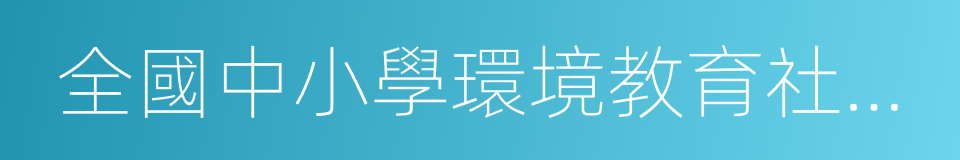 全國中小學環境教育社…